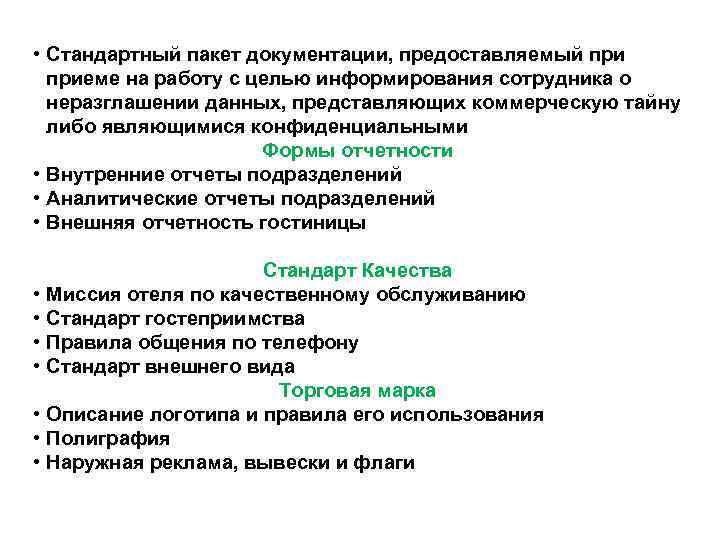 • Стандартный пакет документации, предоставляемый при приеме на работу с целью информирования сотрудника о неразглашении данных, представляющих коммерческую тайну либо являющимися конфиденциальными

Формы отчетности

• Внутренние отчеты подразделений
• Аналитические отчеты подразделений
• Внешняя отчетность гостиницы

Стандарт Качества

• Миссия отеля по качественному обслуживанию
• Стандарт гостеприимства
• Правила общения по телефону
• Стандарт внешнего вида

Торговая марка

• Описание логотипа и правила его использования
• Полиграфия
• Наружная реклама, вывески и флаги